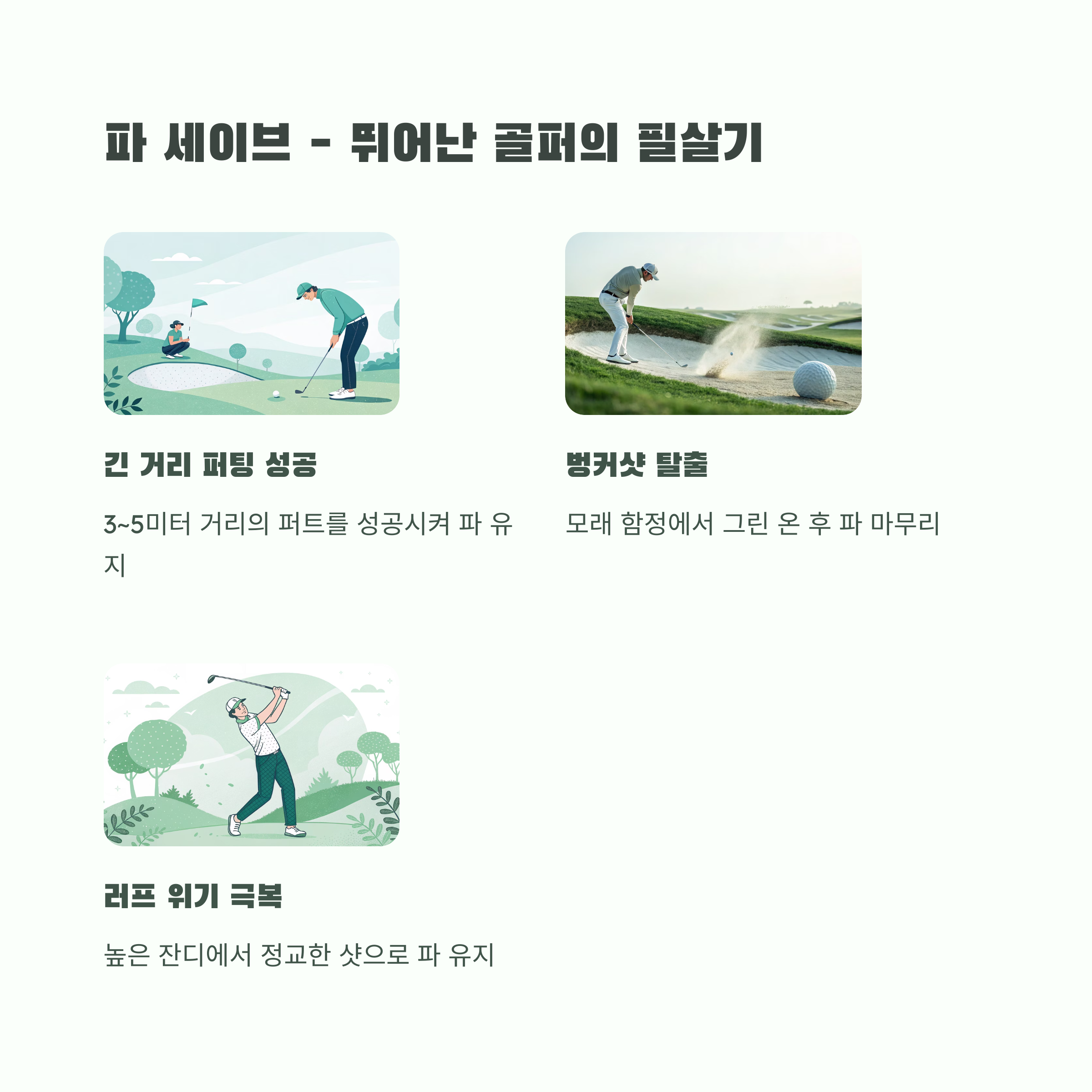 파 세이브 - 뛰어난 골퍼의 필살기

긴 거리 퍼팅 성공

3~5미터 거리의 퍼트를 성공시켜 파 유지

벙커샷 탈출

모래 함정에서 그린 온 후 파 마무리

러프 위기 극복

높은 잔디에서 정교한 샷으로 파 유지